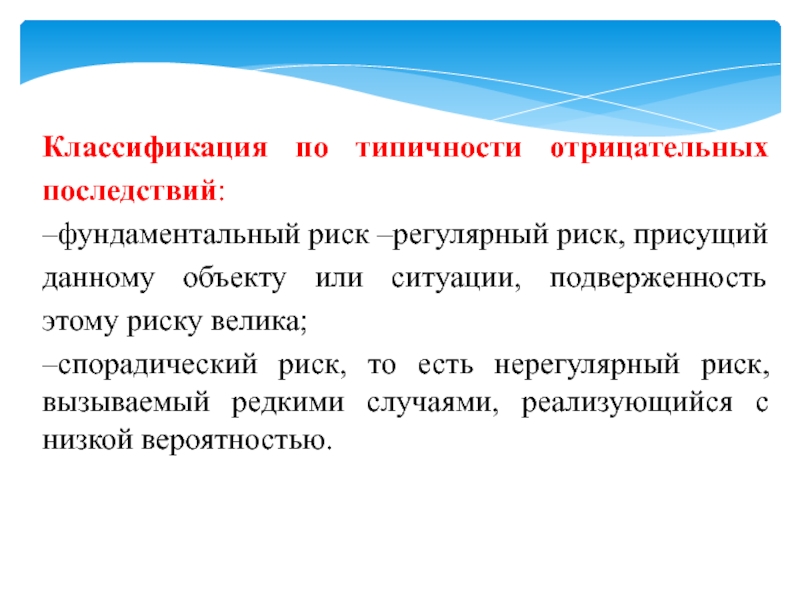 Классификация по типичности отрицательных последствий:

–фундаментальный риск –регулярный риск, присущий данному объекту или ситуации, подверженность этому риску велика;

–спорадический риск, то есть нерегулярный риск, вызываемый редкими случаями, реализующийся с низкой вероятностью.